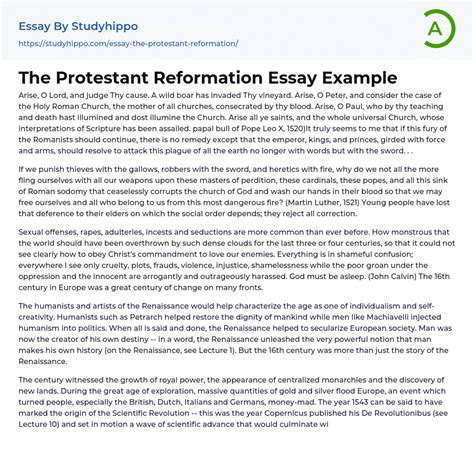 Essay By Studyhippo
https://studyhippo.com/essay-the-protestant-reformation/

A

The Protestant Reformation Essay Example

Arise, O Lord, and judge Thy cause. A wild boar has invaded Thy vineyard. Arise, O Peter, and consider the case of the Holy Roman Church, the mother of all churches, consecrated by thy blood. Arise, O Paul, who by thy teaching and death hast illumined and dost illumine the Church. Arise all ye saints, and the whole universal Church, whose interpretations of Scripture has been assailed. papal bull of Pope Leo X, 1520)It truly seems to me that if this fury of the Romanists should continue, there is no remedy except that the emperor, kings, and princes, girded with force and arms, should resolve to attack this plague of all the earth no longer with words but with the sword. . .

If we punish thieves with the gallows, robbers with the sword, and heretics with fire, why do we not all the more fling ourselves with all our weapons upon these masters of perdition, these cardinals, these popes, and all this sink of Roman sodomy that ceaselessly corrupts the church of God and wash our hands in their blood so that we may free ourselves and all who belong to us from this most dangerous fire? (Martin Luther, 1521) Young people have lost that deference to their elders on which the social order depends; they reject all correction.

Sexual offenses, rapes, adulteries, incests and seductions are more common than ever before. How monstrous that the world should have been overthrown by such dense clouds for the last three or four centuries, so that it could not see clearly how to obey Christ's commandment to love our enemies. Everything is in shameful confusion; everywhere I see only cruelty, plots, frauds, violence, injustice, shamelessness while the poor groan under the oppression and the innocent are arrogantly and outrageously harassed. God must be asleep. (John Calvin) The 16th century in Europe was a great century of change on many fronts.

The humanists and artists of the Renaissance would help characterize the age as one of individualism and self-creativity. Humanists such as Petrarch helped restore the dignity of mankind while men like Machiavelli injected humanism into politics. When all is said and done, the Renaissance helped to secularize European society. Man was now the creator of his own destiny -- in a word, the Renaissance unleashed the very powerful notion that man makes his own history (on the Renaissance, see Lecture 1). But the 16th century was more than just the story of the Renaissance.

The century witnessed the growth of royal power, the appearance of centralized monarchies and the discovery of new lands. During the great age of exploration, massive quantities of gold and silver flood Europe, an event which turned people, especially the British, Dutch, Italians and Germans, money-mad. The year 1543 can be said to have marked the origin of the Scientific Revolution -- this was the year Copernicus published his De Revolutionibus (see Lecture 10) and set in motion a wave of scientific advance that would culminate wi